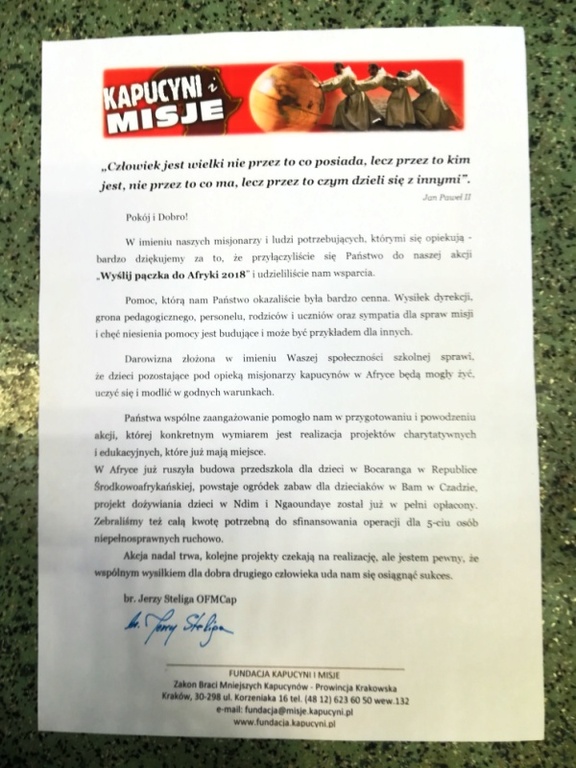 KAPUCYNI i MISJE

„Człowiek jest wielki nie przez to co posiada, lecz przez to kim jest, nie przez to co ma, lecz przez to czym dzieli się z innymi".

Jan Paweł II

Pokój i Dobro!

W imieniu naszych misjonarzy i ludzi potrzebujących, którymi się opiekują - bardzo dziękujemy za to, że przyłączyliście się Państwo do naszej akcji „Wyślij pączka do Afryki 2018" i udzieliliście nam wsparcia.

Pomoc, którą nam Państwo okazaliście była bardzo cenna. Wysiłek dyrekcji, grona pedagogicznego, personelu, rodziców i uczniów oraz sympatia dla spraw misji i chęć niesienia pomocy jest budujące i może być przykładem dla innych.

Darowizna złożona w imieniu Waszej społeczności szkolnej sprawi, że dzieci pozostające pod opieką misjonarzy kapucynów w Afryce będą mogły żyć, uczyć się i modlić w godnych warunkach.

Państwa wspólne zaangażowanie pomogło nam w przygotowaniu i powodzeniu akcji, której konkretnym wymiarem jest realizacja projektów charytatywnych i edukacyjnych, które już mają miejsce.
W Afryce już ruszyła budowa przedszkola dla dzieci w Bocaranga w Republice Środkowoafrykańskiej, powstaje ogródek zabaw dla dzieciaków w Bam w Czadzie, projekt dożywiania dzieci w Ndim i Ngaoundaye został już w pełni opłacony. Zebraliśmy też całą kwotę potrzebną do sfinansowania operacji dla 5-ciu osób niepełnosprawnych ruchowo.

Akcja nadal trwa, kolejne projekty czekają na realizację, ale jestem pewny, że wspólnym wysiłkiem dla dobra drugiego człowieka uda nam się osiągnąć sukces.

br. Jerzy Steliga OFMCap

br. Jerzy Steliga

FUNDACJA KAPUCYNI I MISJE
Zakon Braci Mniejszych Kapucynów - Prowincja Krakowska
Kraków, 30-298 ul. Korzeniaka 16 tel. (48 12) 623 60 50 wew.132
e-mail: fundacja@misje.kapucyni.pl
www.fundacja.kapucyni.pl